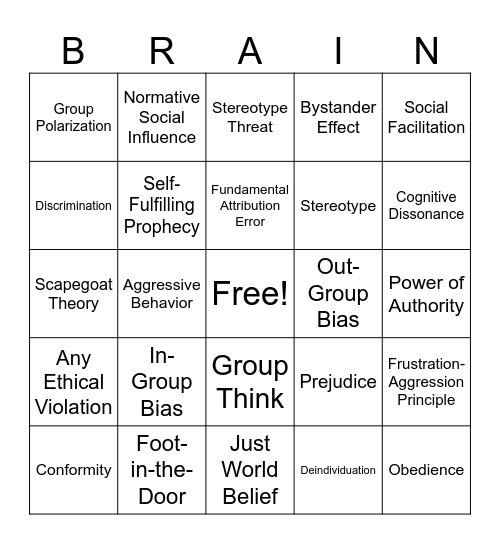 | B | R | A | I | N |
|---|---|---|---|---|
| Group Polarization | Normative Social Influence | Stereotype Threat | Bystander Effect | Social Facilitation |
| Discrimination | Self-Fulfilling Prophecy | Fundamental Attribution Error | Stereotype | Cognitive Dissonance |
| Scapegoat Theory | Aggressive Behavior | Free! | Out-Group Bias | Power of Authority |
| Any Ethical Violation | In-Group Bias | Group Think | Prejudice | Frustration-Aggression Principle |
| Conformity | Foot-in-the-Door | Just World Belief | Deindividuation | Obedience |